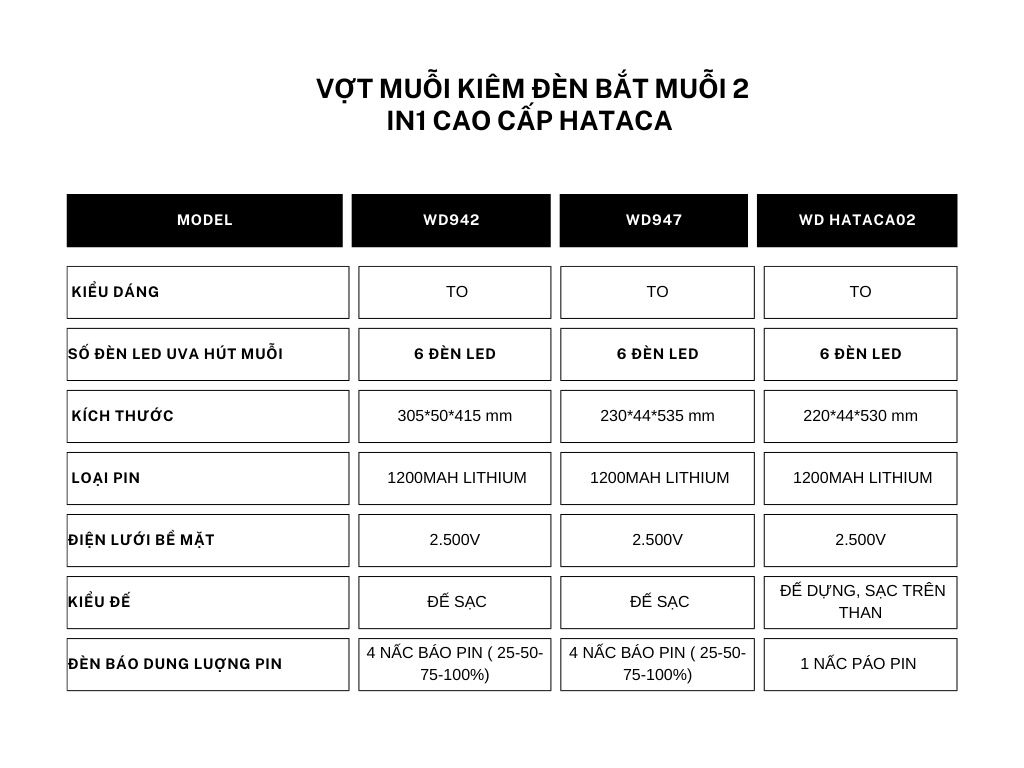 VỢT MUỖI KIÊM ĐÈN BẮT MUỖI 2 IN1 CAO CẤP HATACA

| MODEL | WD942 | WD947 | WD HATACA02 |
|---|---|---|---|
| KIỂU DÁNG | TO | TO | TO |
| SỐ ĐÈN LED UVA HÚT MUỖI | 6 ĐÈN LED | 6 ĐÈN LED | 6 ĐÈN LED |
| KÍCH THƯỚC | 305*50*415 mm | 230*44*535 mm | 220*44*530 mm |
| LOẠI PIN | 1200MAH LITHIUM | 1200MAH LITHIUM | 1200MAH LITHIUM |
| ĐIỆN LƯỚI BỀ MẶT | 2.500V | 2.500V | 2.500V |
| KIỂU ĐẾ | ĐẾ SẠC | ĐẾ SẠC | ĐẾ DỰNG, SẠC TRÊN THAN |
| ĐÈN BÁO DUNG LƯỢNG PIN | 4 NẤC BÁO PIN ( 25-50-75-100%) | 4 NẤC BÁO PIN ( 25-50-75-100%) | 1 NẤC PÁO PIN |